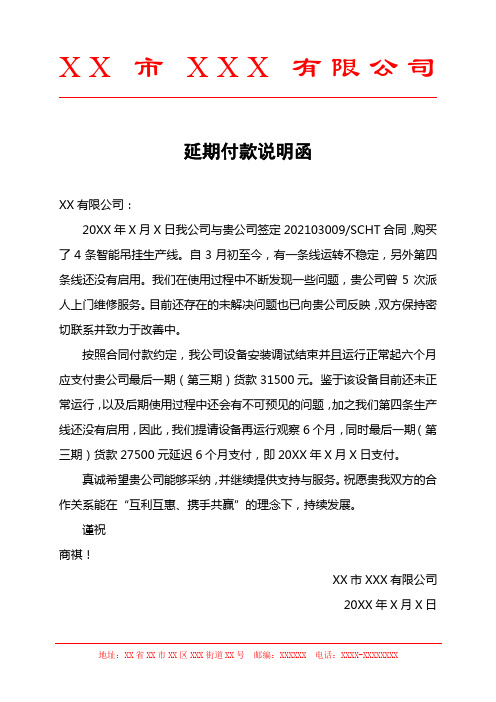 XX 市 XXX 有限公司

延期付款说明函

XX 有限公司：

20XX 年 X 月 X 日我公司与贵公司签定 202103009/SCHT 合同，购买了 4 条智能吊挂生产线。自 3 月初至今，有一条线运转不稳定，另外第四条线还没有启用。我们在使用过程中不断发现一些问题，贵公司曾 5 次派人上门维修服务。目前还存在的未解决问题也已向贵公司反映，双方保持密切联系并致力于改善中。

按照合同付款约定，我公司设备安装调试结束并且运行正常起六个月应支付贵公司最后一期（第三期）货款 31500 元。鉴于该设备目前还未正常运行，以及后期使用过程中还会有不可预见的问题，加之我们第四条生产线还没有启用，因此，我们提请设备再运行观察 6 个月，同时最后一期（第三期）货款 27500 元延迟 6 个月支付，即 20XX 年 X 月 X 日支付。

真诚希望贵公司能够采纳，并继续提供支持与服务。祝愿贵我双方的合作关系能在“互利互惠、携手共赢”的理念下，持续发展。

谨祝

商祺！

XX 市 XXX 有限公司

20XX 年 X 月 X 日

地址：XX 省 XX 市 XX 区 XXX 街道 XX 号　邮编：XXXXXX　电话：XXXX-XXXXXXXX